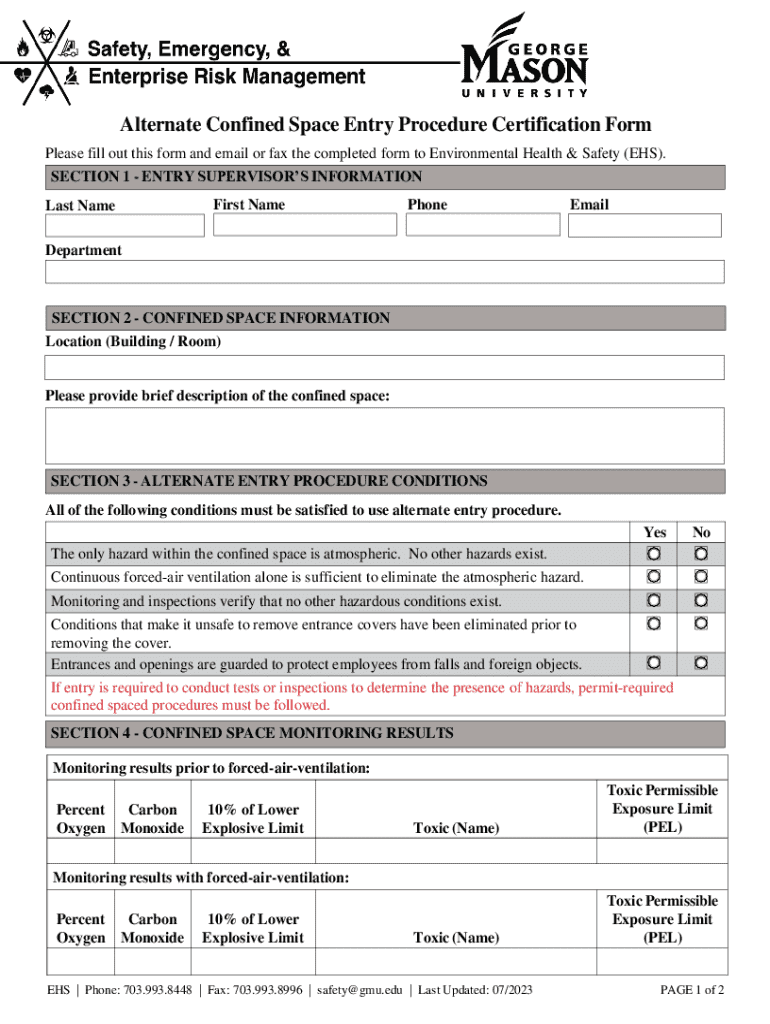 Safety, Emergency, &
Enterprise Risk Management

GEORGE MASON UNIVERSITY

Alternate Confined Space Entry Procedure Certification Form

Please fill out this form and email or fax the completed form to Environmental Health & Safety (EHS).

SECTION 1 - ENTRY SUPERVISOR'S INFORMATION

Last Name First Name Phone Email

Department

SECTION 2 - CONFINED SPACE INFORMATION

Location (Building / Room)

Please provide brief description of the confined space:

SECTION 3 - ALTERNATE ENTRY PROCEDURE CONDITIONS

All of the following conditions must be satisfied to use alternate entry procedure.

| | Yes | No |
|---|---|---|
| The only hazard within the confined space is atmospheric. No other hazards exist. | | |
| Continuous forced-air ventilation alone is sufficient to eliminate the atmospheric hazard. | | |
| Monitoring and inspections verify that no other hazardous conditions exist. | | |
| Conditions that make it unsafe to remove entrance covers have been eliminated prior to removing the cover. | | |
| Entrances and openings are guarded to protect employees from falls and foreign objects. | | |

If entry is required to conduct tests or inspections to determine the presence of hazards, permit-required confined spaced procedures must be followed.

SECTION 4 - CONFINED SPACE MONITORING RESULTS

Monitoring results prior to forced-air-ventilation:

| Percent Oxygen | Carbon Monoxide | 10% of Lower Explosive Limit | Toxic (Name) | Toxic Permissible Exposure Limit (PEL) |
|---|---|---|---|---|
| | | | | |

Monitoring results with forced-air-ventilation:

| Percent Oxygen | Carbon Monoxide | 10% of Lower Explosive Limit | Toxic (Name) | Toxic Permissible Exposure Limit (PEL) |
|---|---|---|---|---|
| | | | | |

EHS | Phone: 703.993.8448 | Fax: 703.993.8996 | safety@gmu.edu | Last Updated: 07/2023 PAGE 1 of 2